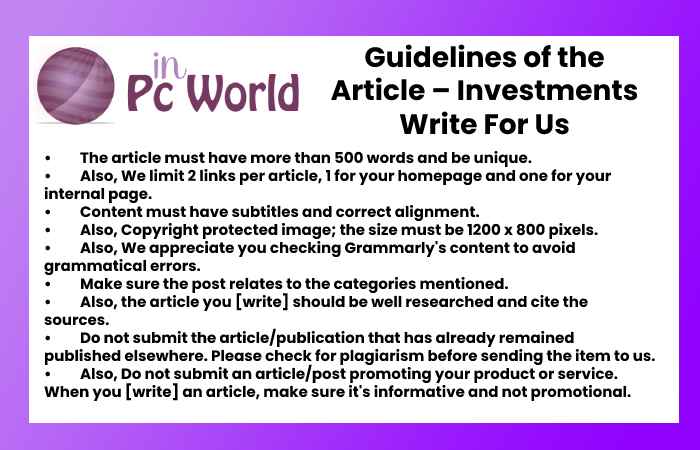 in
Pc World

Guidelines of the Article – Investments Write For Us

• The article must have more than 500 words and be unique.
• Also, We limit 2 links per article, 1 for your homepage and one for your internal page.
• Content must have subtitles and correct alignment.
• Also, Copyright protected image; the size must be 1200 x 800 pixels.
• Also, We appreciate you checking Grammarly's content to avoid grammatical errors.
• Make sure the post relates to the categories mentioned.
• Also, the article you [write] should be well researched and cite the sources.
• Do not submit the article/publication that has already remained published elsewhere. Please check for plagiarism before sending the item to us.
• Also, Do not submit an article/post promoting your product or service. When you [write] an article, make sure it's informative and not promotional.